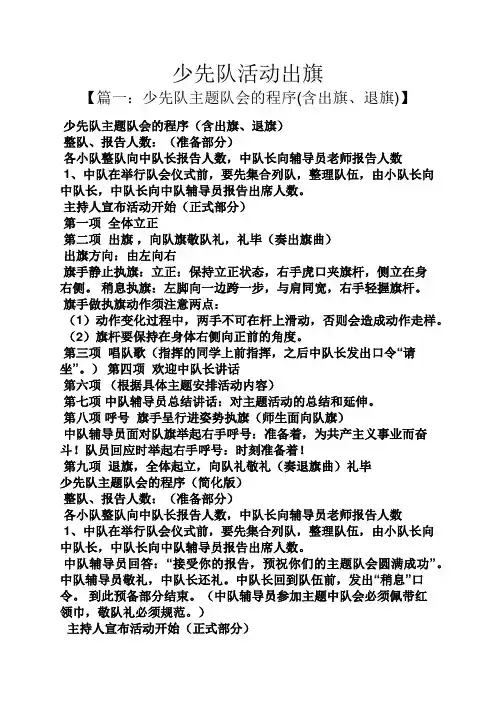 少先队活动出旗

【篇一：少先队主题队会的程序(含出旗、退旗)】

少先队主题队会的程序（含出旗、退旗）

整队、报告人数：（准备部分）

各小队整队向中队长报告人数，中队长向辅导员老师报告人数

1、中队在举行队会仪式前，要先集合列队，整理队伍，由小队长向中队长，中队长向中队辅导员报告出席人数。

主持人宣布活动开始（正式部分）

第一项 全体立正

第二项 出旗，向队旗敬队礼，礼毕（奏出旗曲）

出旗方向：由左向右

旗手静止执旗：立正：保持立正状态，右手虎口夹旗杆，侧立在身右侧。 稍息执旗：左脚向一边跨一步，与肩同宽，右手轻握旗杆。

旗手做执旗动作须注意两点：

（1）动作变化过程中，两手不可在杆上滑动，否则会造成动作走样。

（2）旗杆要保持在身体右侧向正前的角度。

第三项 唱队歌（指挥的同学上前指挥，之后中队长发出口令“请坐”。） 第四项 欢迎中队长讲话

第六项 （根据具体主题安排活动内容）

第七项 中队辅导员总结讲话：对主题活动的总结和延伸。

第八项 呼号 旗手呈行进姿势执旗（师生面向队旗）

中队辅导员面对队旗举起右手呼号：准备着，为共产主义事业而奋斗！队员回应时举起右手呼号：时刻准备着！

第九项 退旗，全体起立，向队礼敬礼（奏退旗曲）礼毕

少先队主题队会的程序（简化版）

整队、报告人数：（准备部分）

各小队整队向中队长报告人数，中队长向辅导员老师报告人数

1、中队在举行队会仪式前，要先集合列队，整理队伍，由小队长向中队长，中队长向中队辅导员报告出席人数。

中队辅导员回答：“接受你的报告，预祝你们的主题队会圆满成功”。中队辅导员敬礼，中队长还礼。中队长回到队伍前，发出“稍息”口令。 到此预备部分结束。（中队辅导员参加主题中队会必须佩带红领巾，敬队礼必须规范。）

主持人宣布活动开始（正式部分）